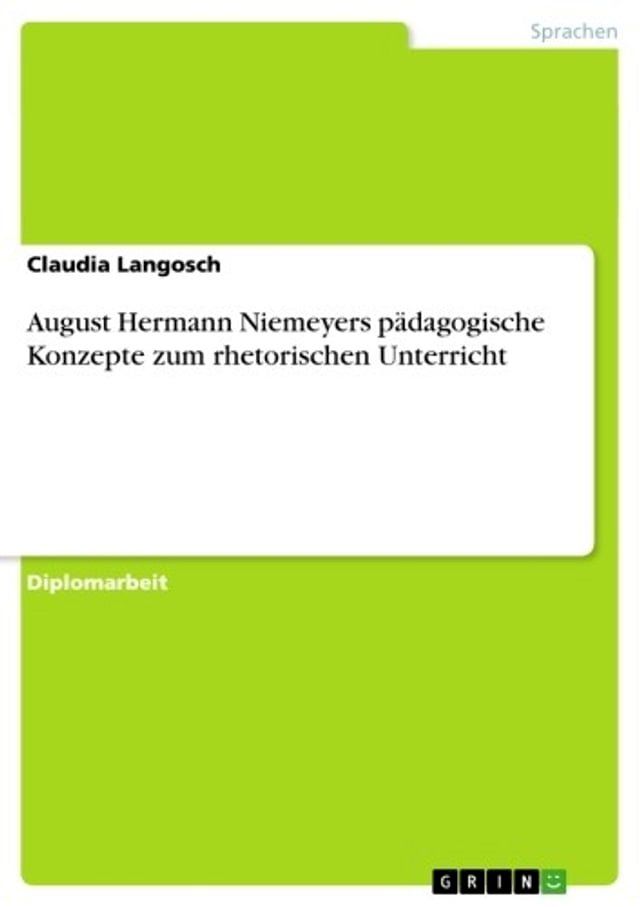 Sprachen

Claudia Langosch

August Hermann Niemeyers pädagogische Konzepte zum rhetorischen Unterricht

Diplomarbeit

GRIN